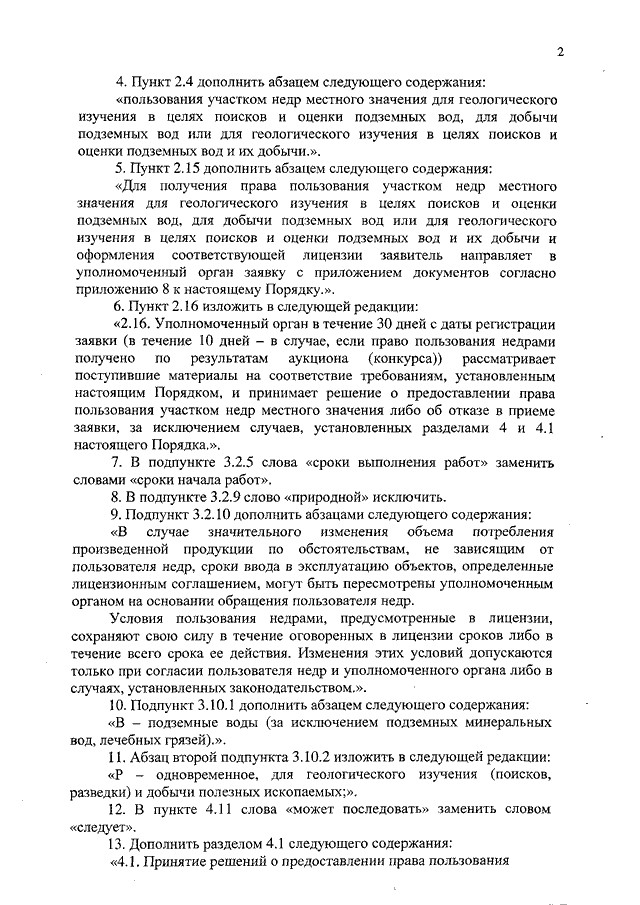 2

4. Пункт 2.4 дополнить абзацем следующего содержания:

«пользования участком недр местного значения для геологического изучения в целях поисков и оценки подземных вод, для добычи подземных вод или для геологического изучения в целях поисков и оценки подземных вод и их добычи.».

5. Пункт 2.15 дополнить абзацем следующего содержания:

«Для получения права пользования участком недр местного значения для геологического изучения в целях поисков и оценки подземных вод, для добычи подземных вод или для геологического изучения в целях поисков и оценки подземных вод и их добычи и оформления соответствующей лицензии заявитель направляет в уполномоченный орган заявку с приложением документов согласно приложению 8 к настоящему Порядку.».

6. Пункт 2.16 изложить в следующей редакции:

«2.16. Уполномоченный орган в течение 30 дней с даты регистрации заявки (в течение 10 дней – в случае, если право пользования недрами получено по результатам аукциона (конкурса)) рассматривает поступившие материалы на соответствие требованиям, установленным настоящим Порядком, и принимает решение о предоставлении права пользования участком недр местного значения либо об отказе в приеме заявки, за исключением случаев, установленных разделами 4 и 4.1 настоящего Порядка.».

7. В подпункте 3.2.5 слова «сроки выполнения работ» заменить словами «сроки начала работ».

8. В подпункте 3.2.9 слово «природной» исключить.

9. Подпункт 3.2.10 дополнить абзацами следующего содержания:

«В случае значительного изменения объема потребления произведенной продукции по обстоятельствам, не зависящим от пользователя недр, сроки ввода в эксплуатацию объектов, определенные лицензионным соглашением, могут быть пересмотрены уполномоченным органом на основании обращения пользователя недр.

Условия пользования недрами, предусмотренные в лицензии, сохраняют свою силу в течение оговоренных в лицензии сроков либо в течение всего срока ее действия. Изменения этих условий допускаются только при согласии пользователя недр и уполномоченного органа либо в случаях, установленных законодательством.».

10. Подпункт 3.10.1 дополнить абзацем следующего содержания:

«В – подземные воды (за исключением подземных минеральных вод, лечебных грязей).».

11. Абзац второй подпункта 3.10.2 изложить в следующей редакции:

«Р – одновременное, для геологического изучения (поисков, разведки) и добычи полезных ископаемых;».

12. В пункте 4.11 слова «может последовать» заменить словом «следует».

13. Дополнить разделом 4.1 следующего содержания:

«4.1. Принятие решений о предоставлении права пользования